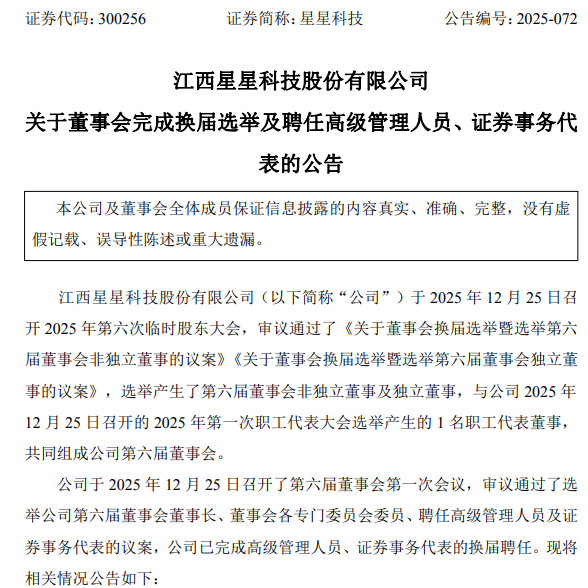 证券代码：300256　　　　证券简称：星星科技　　　　公告编号：2025-072

江西星星科技股份有限公司
关于董事会完成换届选举及聘任高级管理人员、证券事务代表的公告

本公司及董事会全体成员保证信息披露的内容真实、准确、完整，没有虚假记载、误导性陈述或重大遗漏。

江西星星科技股份有限公司（以下简称“公司”）于 2025 年 12 月 25 日召开 2025 年第六次临时股东大会，审议通过了《关于董事会换届选举暨选举第六届董事会非独立董事的议案》《关于董事会换届选举暨选举第六届董事会独立董事的议案》，选举产生了第六届董事会非独立董事及独立董事，与公司 2025 年 12 月 25 日召开的 2025 年第一次职工代表大会选举产生的 1 名职工代表董事，共同组成公司第六届董事会。

公司于 2025 年 12 月 25 日召开了第六届董事会第一次会议，审议通过了选举公司第六届董事会董事长、董事会各专门委员会委员、聘任高级管理人员及证券事务代表的议案，公司已完成高级管理人员、证券事务代表的换届聘任。现将相关情况公告如下：